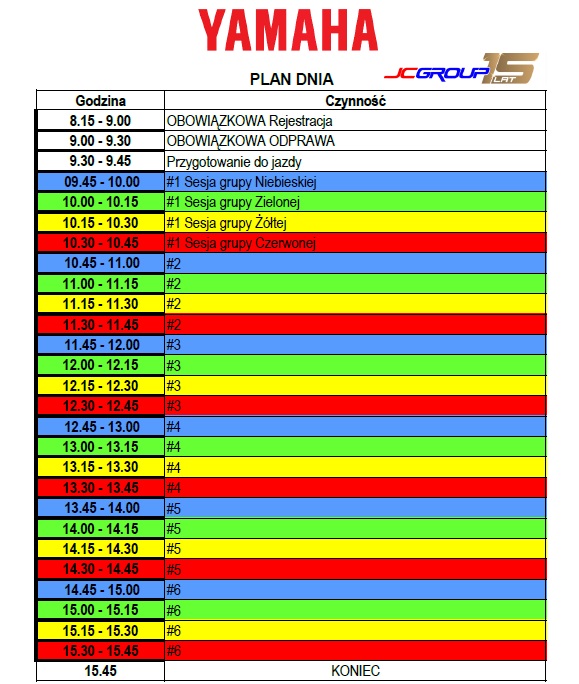 YAMAHA

PLAN DNIA

JCGROUP 15 LAT

| Godzina | Czynność |
|---|---|
| 8.15 - 9.00 | OBOWIĄZKOWA Rejestracja |
| 9.00 - 9.30 | OBOWIĄZKOWA ODPRAWA |
| 9.30 - 9.45 | Przygotowanie do jazdy |
| 09.45 - 10.00 | #1 Sesja grupy Niebieskiej |
| 10.00 - 10.15 | #1 Sesja grupy Zielonej |
| 10.15 - 10.30 | #1 Sesja grupy Żółtej |
| 10.30 - 10.45 | #1 Sesja grupy Czerwonej |
| 10.45 - 11.00 | #2 |
| 11.00 - 11.15 | #2 |
| 11.15 - 11.30 | #2 |
| 11.30 - 11.45 | #2 |
| 11.45 - 12.00 | #3 |
| 12.00 - 12.15 | #3 |
| 12.15 - 12.30 | #3 |
| 12.30 - 12.45 | #3 |
| 12.45 - 13.00 | #4 |
| 13.00 - 13.15 | #4 |
| 13.15 - 13.30 | #4 |
| 13.30 - 13.45 | #4 |
| 13.45 - 14.00 | #5 |
| 14.00 - 14.15 | #5 |
| 14.15 - 14.30 | #5 |
| 14.30 - 14.45 | #5 |
| 14.45 - 15.00 | #6 |
| 15.00 - 15.15 | #6 |
| 15.15 - 15.30 | #6 |
| 15.30 - 15.45 | #6 |
| 15.45 | KONIEC |